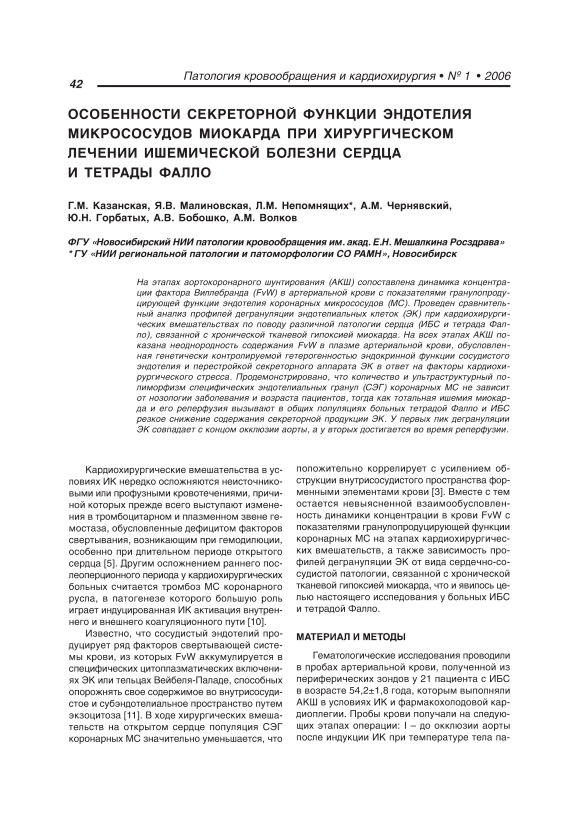 42

Патология кровообращения и кардиохирургия • № 1 • 2006

ОСОБЕННОСТИ СЕКРЕТОРНОЙ ФУНКЦИИ ЭНДОТЕЛИЯ МИКРОСОСУДОВ МИОКАРДА ПРИ ХИРУРГИЧЕСКОМ ЛЕЧЕНИИ ИШЕМИЧЕСКОЙ БОЛЕЗНИ СЕРДЦА И ТЕТРАДЫ ФАЛЛО

Г.М. Казанская, Я.В. Малиновская, Л.М. Непомнящих*, А.М. Чернявский, Ю.Н. Горбатых, А.В. Бобошко, А.М. Волков

ФГУ «Новосибирский НИИ патологии кровообращения им. акад. Е.Н. Мешалкина Росздрава»
* ГУ «НИИ региональной патологии и патоморфологии СО РАМН», Новосибирск

На этапах аортокоронарного шунтирования (АКШ) сопоставлена динамика концентрации фактора Виллебранда (FvW) в артериальной крови с показателями гранулопродуцирующей функции эндотелия коронарных микрососудов (МС). Проведен сравнительный анализ профилей дегрануляции эндотелиальных клеток (ЭК) при кардиохирургических вмешательствах по поводу различной патологии сердца (ИБС и тетрада Фалло), связанной с хронической тканевой гипоксией миокарда. На всех этапах АКШ показана неоднородность содержания FvW в плазме артериальной крови, обусловленная генетически контролируемой гетерогенностью эндокринной функции сосудистого эндотелия и перестройкой секреторного аппарата ЭК в ответ на факторы кардиохирургического стресса. Продемонстрировано, что количество и ультраструктурный полиморфизм специфических эндотелиальных гранул (СЭГ) коронарных МС не зависит от нозологии заболевания и возраста пациентов, тогда как тотальная ишемия миокарда и его реперфузия вызывают в общих популяциях больных тетрадой Фалло и ИБС резкое снижение содержания секреторной продукции ЭК. У первых пик дегрануляции ЭК совпадает с концом окклюзии аорты, а у вторых достигается во время реперфузии.

Кардиохирургические вмешательства в условиях ИК нередко осложняются неисточниковыми или профузными кровотечениями, причиной которых прежде всего выступают изменения в тромбоцитарном и плазменном звене гемостаза, обусловленные дефицитом факторов свертывания, возникающим при гемодилюции, особенно при длительном периоде открытого сердца [5]. Другим осложнением раннего послеоперционного периода у кардиохирургических больных считается тромбоз МС коронарного русла, в патогенезе которого большую роль играет индуцированная ИК активация внутреннего и внешнего коагуляционного пути [10].

Известно, что сосудистый эндотелий продуцирует ряд факторов свертывающей системы крови, из которых FvW аккумулируется в специфических цитоплазматических включениях ЭК или тельцах Вейбеля-Паладе, способных опорожнять свое содержимое во внутрисосудистое и субэндотелиальное пространство путем экзоцитоза [11]. В ходе хирургических вмешательств на открытом сердце популяция СЭГ коронарных МС значительно уменьшается, что положительно коррелирует с усилением обструкции внутрисосудистого пространства форменными элементами крови [3]. Вместе с тем остается невыясненной взаимообусловленность динамики концентрации в крови FvW с показателями гранулопродуцирующей функции коронарных МС на этапах кардиохирургических вмешательств, а также зависимость профилей дегрануляции ЭК от вида сердечно-сосудистой патологии, связанной с хронической тканевой гипоксией миокарда, что и явилось целью настоящего исследования у больных ИБС и тетрадой Фалло.

МАТЕРИАЛ И МЕТОДЫ

Гематологические исследования проводили в пробах артериальной крови, полученной из периферических зондов у 21 пациента с ИБС в возрасте 54,2±1,8 года, которым выполняли АКШ в условиях ИК и фармакохолодовой кардиоплегии. Пробы крови получали на следующих этапах операции: I – до окклюзии аорты после индукции ИК при температуре тела па-